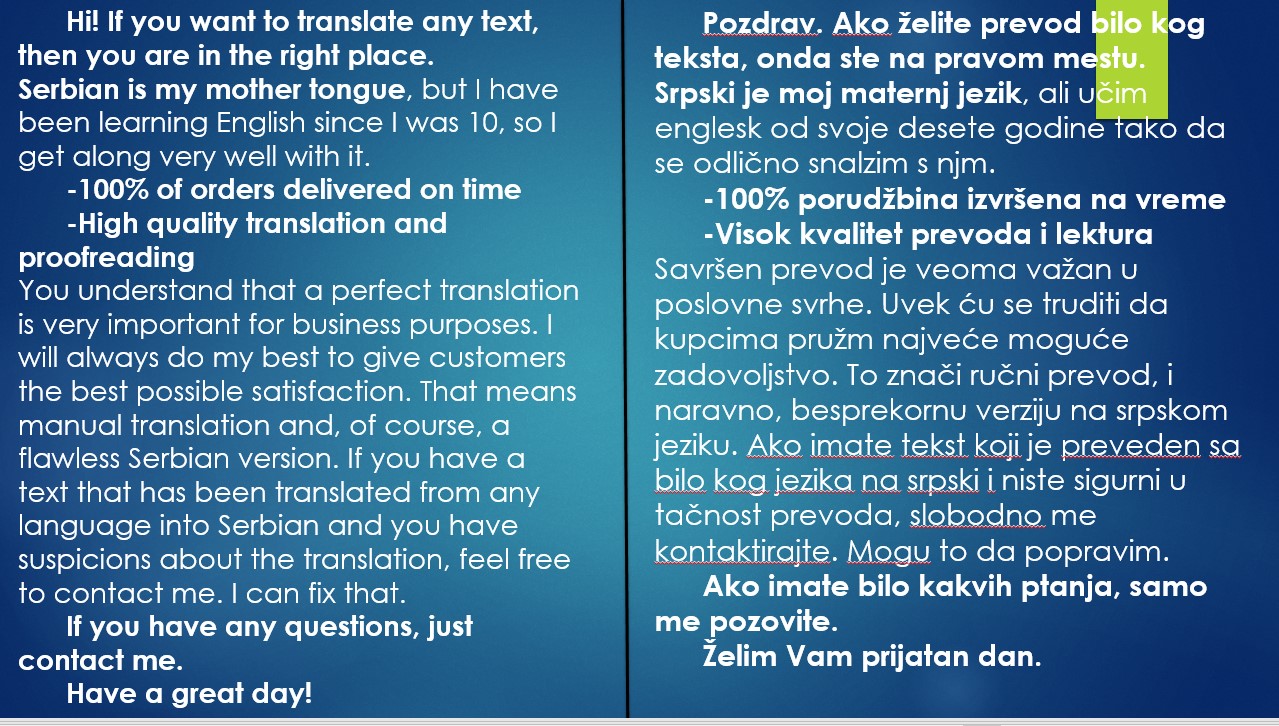 Hi! If you want to translate any text, then you are in the right place.
Serbian is my mother tongue, but I have been learning English since I was 10, so I get along very well with it.
-100% of orders delivered on time
-High quality translation and proofreading
You understand that a perfect translation is very important for business purposes. I will always do my best to give customers the best possible satisfaction. That means manual translation and, of course, a flawless Serbian version. If you have a text that has been translated from any language into Serbian and you have suspicions about the translation, feel free to contact me. I can fix that.
If you have any questions, just contact me.
Have a great day!

Pozdrav. Ako želite prevod bilo kog teksta, onda ste na pravom mestu.
Srpski je moj maternj jezik, ali učim englesk od svoje desete godine tako da se odlično snalzim s njm.
-100% porudžbina izvršena na vreme
-Visok kvalitet prevoda i lektura
Savršen prevod je veoma važan u poslovne svrhe. Uvek ću se truditi da kupcima pružm najveće moguće zadovoljstvo. To znači ručni prevod, i naravno, besprekornu verziju na srpskom jeziku. Ako imate tekst koji je preveden sa bilo kog jezika na srpski i niste sigurni u tačnost prevoda, slobodno me kontaktirajte. Mogu to da popravim.
Ako imate bilo kakvih ptanja, samo me pozovite.
Želim Vam prijatan dan.